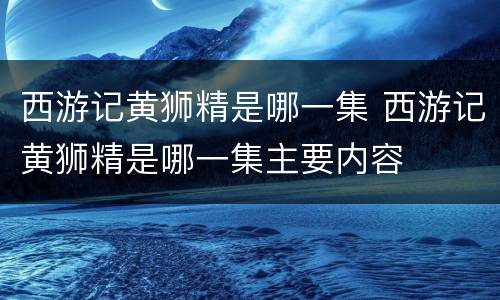 西游记黄狮精是哪一集 西游记黄狮精是哪一集主要内容